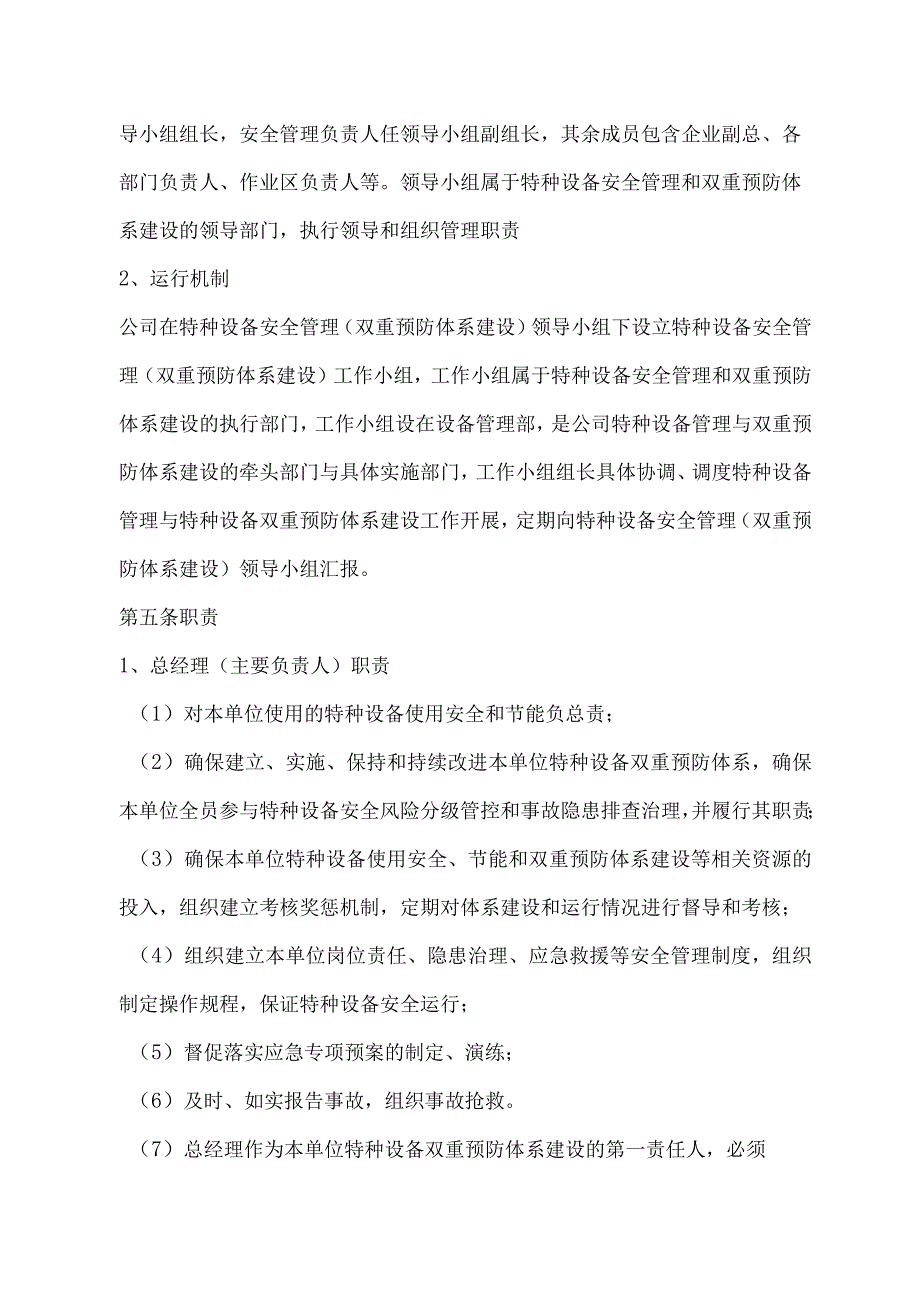 导小组组长，安全管理负责人任领导小组副组长，其余成员包含企业副总、各部门负责人、作业区负责人等。领导小组属于特种设备安全管理和双重预防体系建设的领导部门，执行领导和组织管理职责

2、运行机制

公司在特种设备安全管理（双重预防体系建设）领导小组下设立特种设备安全管理（双重预防体系建设）工作小组，工作小组属于特种设备安全管理和双重预防体系建设的执行部门，工作小组设在设备管理部，是公司特种设备管理与双重预防体系建设的牵头部门与具体实施部门，工作小组组长具体协调、调度特种设备管理与特种设备双重预防体系建设工作开展，定期向特种设备安全管理（双重预防体系建设）领导小组汇报。

第五条职责

1、总经理（主要负责人）职责

（1）对本单位使用的特种设备使用安全和节能负总责；

（2）确保建立、实施、保持和持续改进本单位特种设备双重预防体系，确保本单位全员参与特种设备安全风险分级管控和事故隐患排查治理，并履行其职责；

（3）确保本单位特种设备使用安全、节能和双重预防体系建设等相关资源的投入，组织建立考核奖惩机制，定期对体系建设和运行情况进行督导和考核；

（4）组织建立本单位岗位责任、隐患治理、应急救援等安全管理制度，组织制定操作规程，保证特种设备安全运行；

（5）督促落实应急专项预案的制定、演练；

（6）及时、如实报告事故，组织事故抢救。

（7）总经理作为本单位特种设备双重预防体系建设的第一责任人，必须